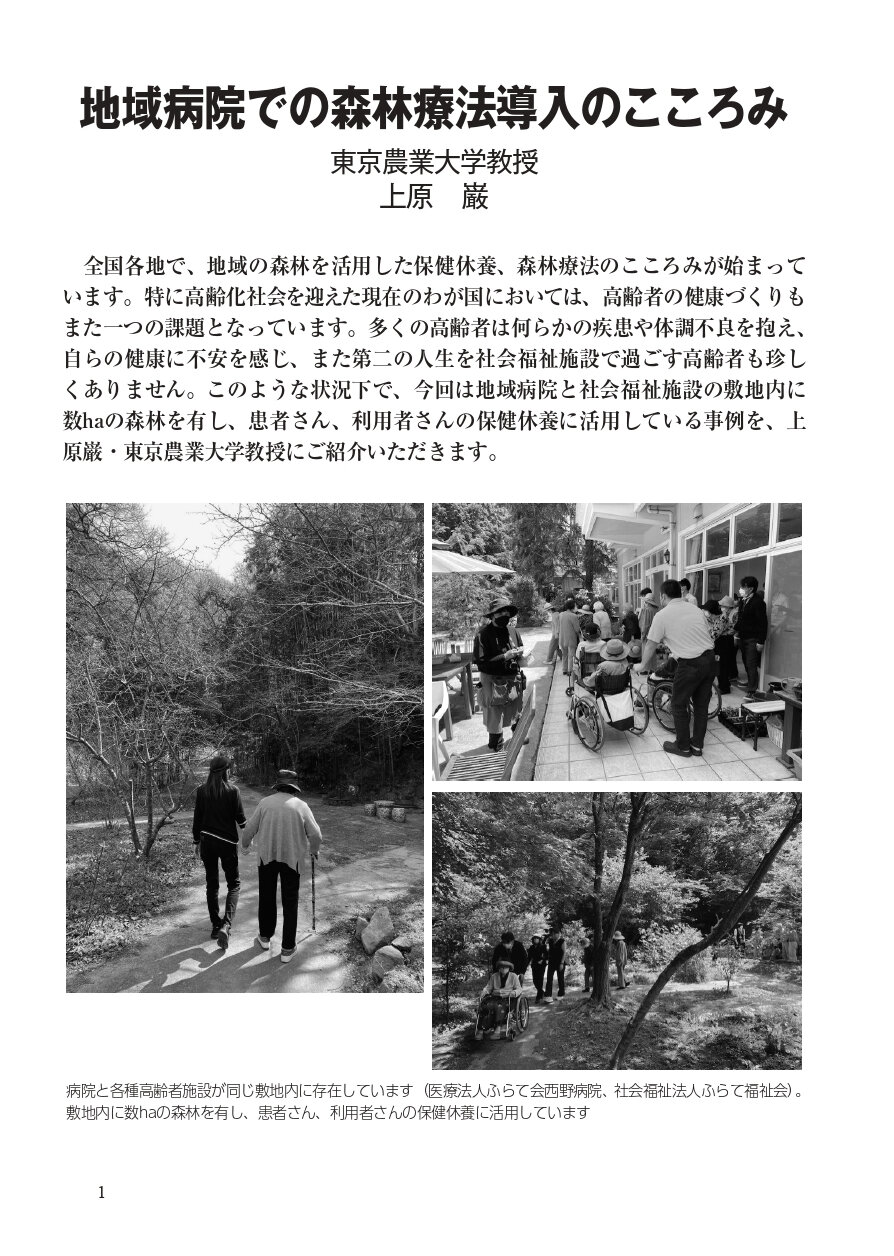 地域病院での森林療法導入のこころみ

東京農業大学教授
上原　巌

全国各地で、地域の森林を活用した保健休養、森林療法のこころみが始まっています。特に高齢化社会を迎えた現在のわが国においては、高齢者の健康づくりもまた一つの課題となっています。多くの高齢者は何らかの疾患や体調不良を抱え、自らの健康に不安を感じ、また第二の人生を社会福祉施設で過ごす高齢者も珍しくありません。このような状況下で、今回は地域病院と社会福祉施設の敷地内に数haの森林を有し、患者さん、利用者さんの保健休養に活用している事例を、上原巌・東京農業大学教授にご紹介いただきます。

病院と各種高齢者施設が同じ敷地内に存在しています（医療法人ふらて会西野病院、社会福祉法人ふらて福祉会）。敷地内に数haの森林を有し、患者さん、利用者さんの保健休養に活用しています

1